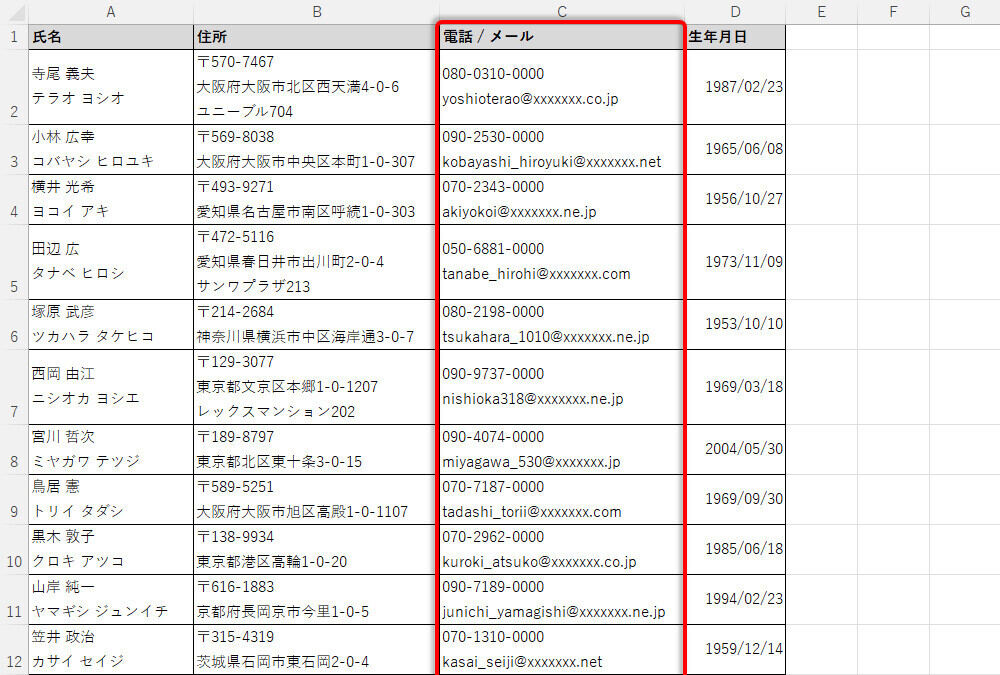 |  | A | B | C | D | E | F | G |
|---|---|---|---|---|---|---|---|
| 1 | 氏名 | 住所 | 電話 / メール | 生年月日 |  |  |  |
| 2 | 寺尾 義夫 テラオ ヨシオ | 〒570-7467 大阪府大阪市北区西天満4-0-6 ユニープル704 | 080-0310-0000 yoshioterao@xxxxxxx.co.jp | 1987/02/23 |  |  |  |
| 3 | 小林 広幸 コバヤシ ヒロユキ | 〒569-8038 大阪府大阪市中央区本町1-0-307 | 090-2530-0000 kobayashi_hiroyuki@xxxxxxx.net | 1965/06/08 |  |  |  |
| 4 | 横井 光希 ヨコイ アキ | 〒493-9271 愛知県名古屋市南区呼続1-0-303 | 070-2343-0000 akiyokoi@xxxxxxx.ne.jp | 1956/10/27 |  |  |  |
| 5 | 田辺 広 タナベ ヒロシ | 〒472-5116 愛知県春日井市出川町2-0-4 サンワプラザ213 | 050-6881-0000 tanabe_hirohi@xxxxxxx.com | 1973/11/09 |  |  |  |
| 6 | 塚原 武彦 ツカハラ タケヒコ | 〒214-2684 神奈川県横浜市中区海岸通3-0-7 | 080-2198-0000 tsukahara_1010@xxxxxxx.ne.jp | 1953/10/10 |  |  |  |
| 7 | 西岡 由江 ニシオカ ヨシエ | 〒129-3077 東京都文京区本郷1-0-1207 レックスマンション202 | 090-9737-0000 nishioka318@xxxxxxx.ne.jp | 1969/03/18 |  |  |  |
| 8 | 宮川 哲次 ミヤガワ テツジ | 〒189-8797 東京都北区東十条3-0-15 | 090-4074-0000 miyagawa_530@xxxxxxx.jp | 2004/05/30 |  |  |  |
| 9 | 鳥居 憲 トリイ タダシ | 〒589-5251 大阪府大阪市旭区高殿1-0-1107 | 070-7187-0000 tadashi_torii@xxxxxxx.com | 1969/09/30 |  |  |  |
| 10 | 黒木 敦子 クロキ アツコ | 〒138-9934 東京都港区高輪1-0-20 | 070-2962-0000 kuroki_atsuko@xxxxxxx.co.jp | 1985/06/18 |  |  |  |
| 11 | 山岸 純一 ヤマギシ ジュンイチ | 〒616-1883 京都府長岡京市今里1-0-5 | 090-7189-0000 junichi_yamagishi@xxxxxxx.ne.jp | 1994/02/23 |  |  |  |
| 12 | 笠井 政治 カサイ セイジ | 〒315-4319 茨城県石岡市東石岡2-0-4 | 070-1310-0000 kasai_seiji@xxxxxxx.net | 1959/12/14 |  |  |  |